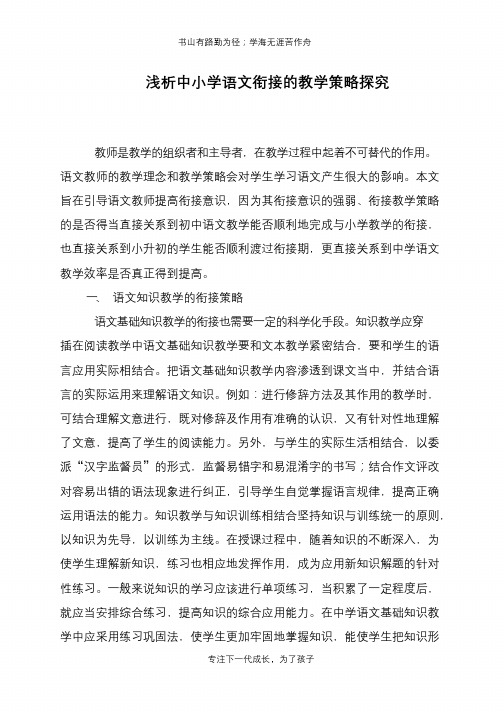 书山有路勤为径；学海无涯苦作舟

浅析中小学语文衔接的教学策略探究

教师是教学的组织者和主导者，在教学过程中起着不可替代的作用。语文教师的教学理念和教学策略会对学生学习语文产生很大的影响。本文旨在引导语文教师提高衔接意识，因为其衔接意识的强弱、衔接教学策略的是否得当直接关系到初中语文教学能否顺利地完成与小学教学的衔接，也直接关系到小升初的学生能否顺利渡过衔接期，更直接关系到中学语文教学效率是否真正得到提高。

一、 语文知识教学的衔接策略

语文基础知识教学的衔接也需要一定的科学化手段。知识教学应穿插在阅读教学中语文基础知识教学要和文本教学紧密结合，要和学生的语言应用实际相结合。把语文基础知识教学内容渗透到课文当中，并结合语言的实际运用来理解语文知识。例如：进行修辞方法及其作用的教学时，可结合理解文意进行，既对修辞及作用有准确的认识，又有针对性地理解了文意，提高了学生的阅读能力。另外，与学生的实际生活相结合，以委派“汉字监督员”的形式，监督易错字和易混淆字的书写；结合作文评改对容易出错的语法现象进行纠正，引导学生自觉掌握语言规律，提高正确运用语法的能力。知识教学与知识训练相结合坚持知识与训练统一的原则，以知识为先导，以训练为主线。在授课过程中，随着知识的不断深入，为使学生理解新知识，练习也相应地发挥作用，成为应用新知识解题的针对性练习。一般来说知识的学习应该进行单项练习，当积累了一定程度后，就应当安排综合练习，提高知识的综合应用能力。在中学语文基础知识教学中应采用练习巩固法，使学生更加牢固地掌握知识，能使学生把知识形

专注下一代成长，为了孩子